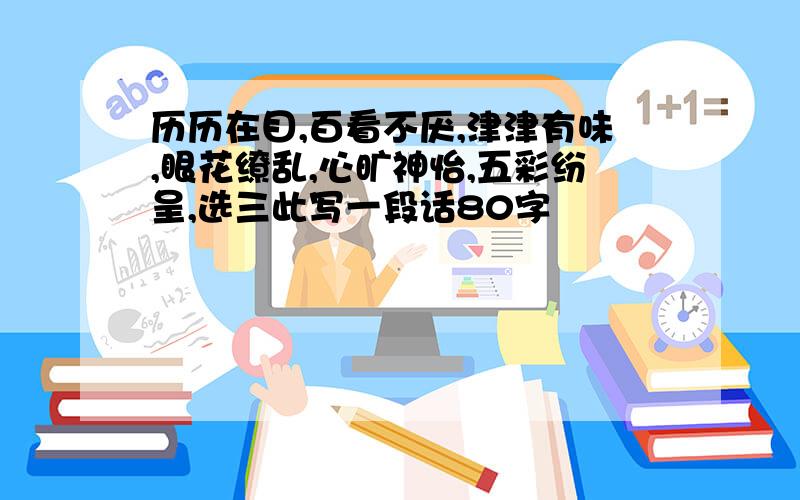 abc

1+1=

历历在目,百看不厌,津津有味,眼花缭乱,心旷神怡,五彩纷呈,选三此写一段话80字